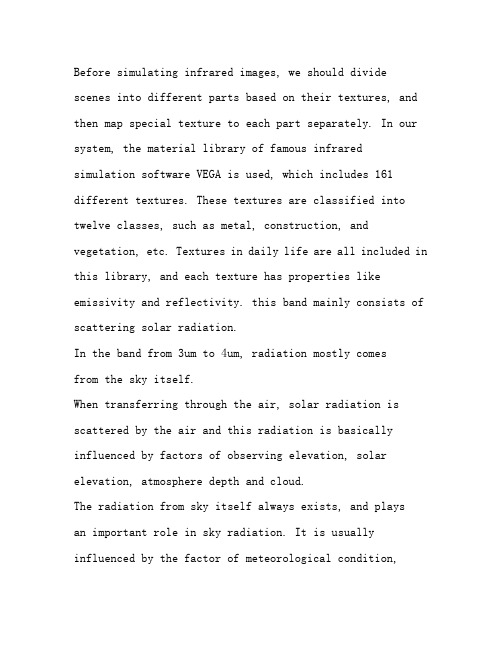 Before simulating infrared images, we should divide scenes into different parts based on their textures, and then map special texture to each part separately. In our system, the material library of famous infrared simulation software VEGA is used, which includes 161 different textures. These textures are classified into twelve classes, such as metal, construction, and vegetation, etc. Textures in daily life are all included in this library, and each texture has properties like emissivity and reflectivity. this band mainly consists of scattering solar radiation.
In the band from 3um to 4um, radiation mostly comes from the sky itself.
When transferring through the air, solar radiation is scattered by the air and this radiation is basically influenced by factors of observing elevation, solar elevation, atmosphere depth and cloud.
The radiation from sky itself always exists, and plays an important role in sky radiation. It is usually influenced by the factor of meteorological condition,